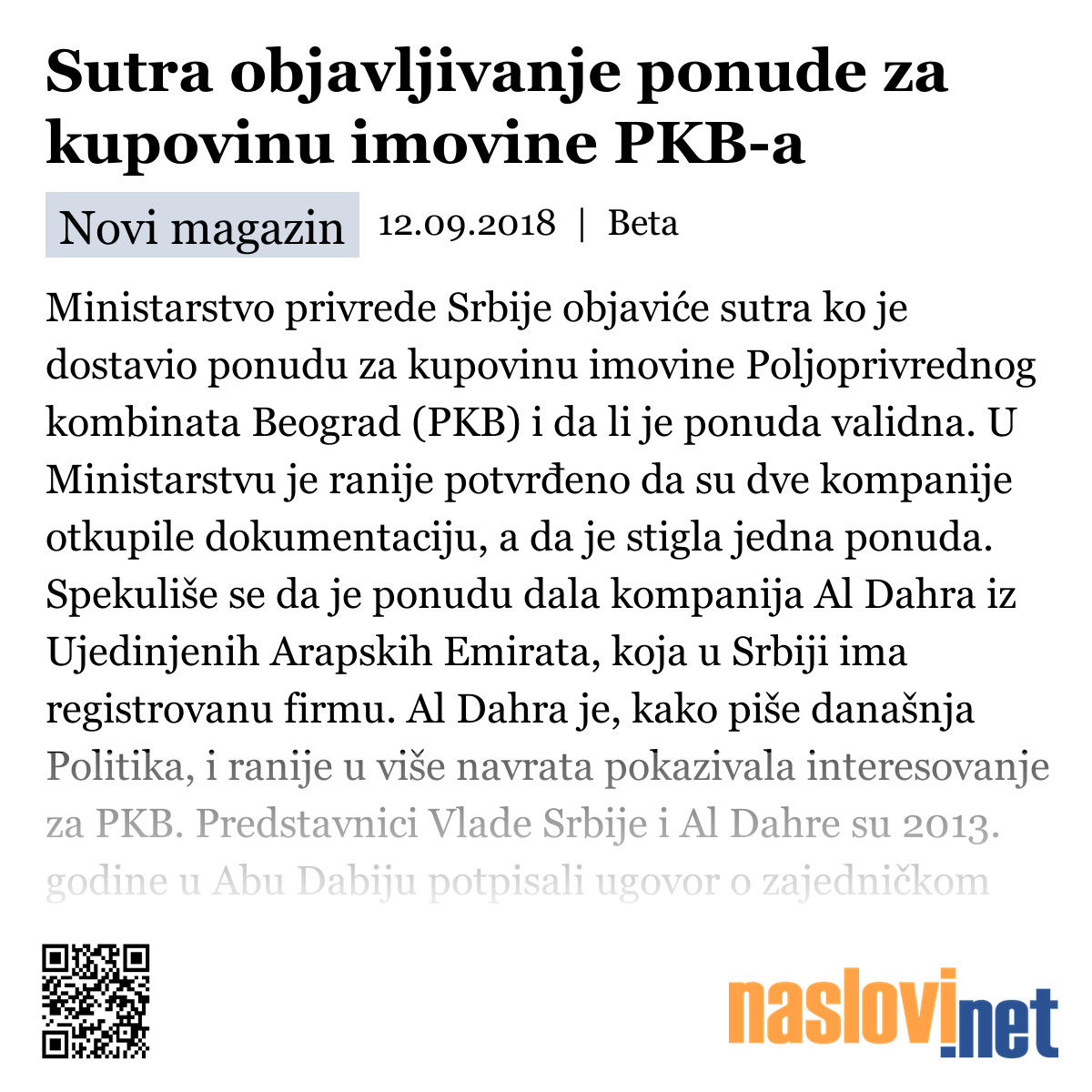 Sutra objavljivanje ponude za kupovinu imovine PKB-a

Novi magazin 12.09.2018 | Beta

Ministarstvo privrede Srbije objaviće sutra ko je dostavio ponudu za kupovinu imovine Poljoprivrednog kombinata Beograd (PKB) i da li je ponuda validna. U Ministarstvu je ranije potvrđeno da su dve kompanije otkupile dokumentaciju, a da je stigla jedna ponuda. Spekuliše se da je ponudu dala kompanija Al Dahra iz Ujedinjenih Arapskih Emirata, koja u Srbiji ima registrovanu firmu. Al Dahra je, kako piše današnja Politika, i ranije u više navrata pokazivala interesovanje za PKB. Predstavnici Vlade Srbije i Al Dahre su 2013. godine u Abu Dabiju potpisali ugovor o zajedničkom

naslovi.net